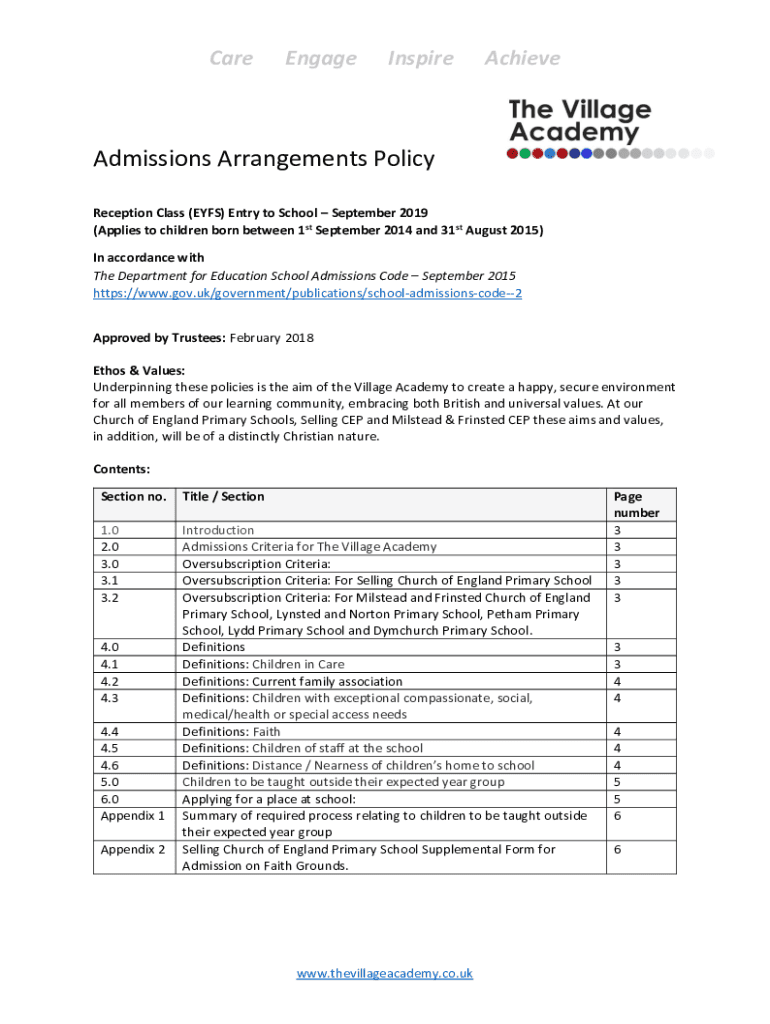 Care Engage Inspire Achieve

The Village Academy

Admissions Arrangements Policy

Reception Class (EYFS) Entry to School – September 2019
(Applies to children born between 1$^{st}$ September 2014 and 31$^{st}$ August 2015)

In accordance with
The Department for Education School Admissions Code – September 2015
https://www.gov.uk/government/publications/school-admissions-code--2

Approved by Trustees: February 2018

Ethos & Values:
Underpinning these policies is the aim of the Village Academy to create a happy, secure environment for all members of our learning community, embracing both British and universal values. At our Church of England Primary Schools, Selling CEP and Milstead & Frinsted CEP these aims and values, in addition, will be of a distinctly Christian nature.

Contents:

| Section no. | Title / Section | Page number |
|---|---|---|
| 1.0 | Introduction | 3 |
| 2.0 | Admissions Criteria for The Village Academy | 3 |
| 3.0 | Oversubscription Criteria: | 3 |
| 3.1 | Oversubscription Criteria: For Selling Church of England Primary School | 3 |
| 3.2 | Oversubscription Criteria: For Milstead and Frinsted Church of England Primary School, Lynsted and Norton Primary School, Petham Primary School, Lydd Primary School and Dymchurch Primary School. | 3 |
| 4.0 | Definitions | 3 |
| 4.1 | Definitions: Children in Care | 3 |
| 4.2 | Definitions: Current family association | 4 |
| 4.3 | Definitions: Children with exceptional compassionate, social, medical/health or special access needs | 4 |
| 4.4 | Definitions: Faith | 4 |
| 4.5 | Definitions: Children of staff at the school | 4 |
| 4.6 | Definitions: Distance / Nearness of children's home to school | 4 |
| 5.0 | Children to be taught outside their expected year group | 5 |
| 6.0 | Applying for a place at school: | 5 |
| Appendix 1 | Summary of required process relating to children to be taught outside their expected year group | 6 |
| Appendix 2 | Selling Church of England Primary School Supplemental Form for Admission on Faith Grounds. | 6 |

www.thevillageacademy.co.uk